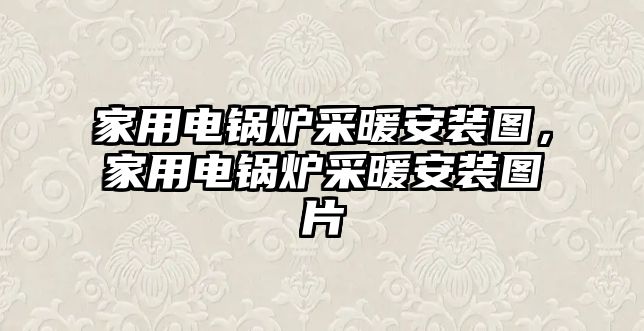 家用电锅炉采暖安装图，家用电锅炉采暖安装图片